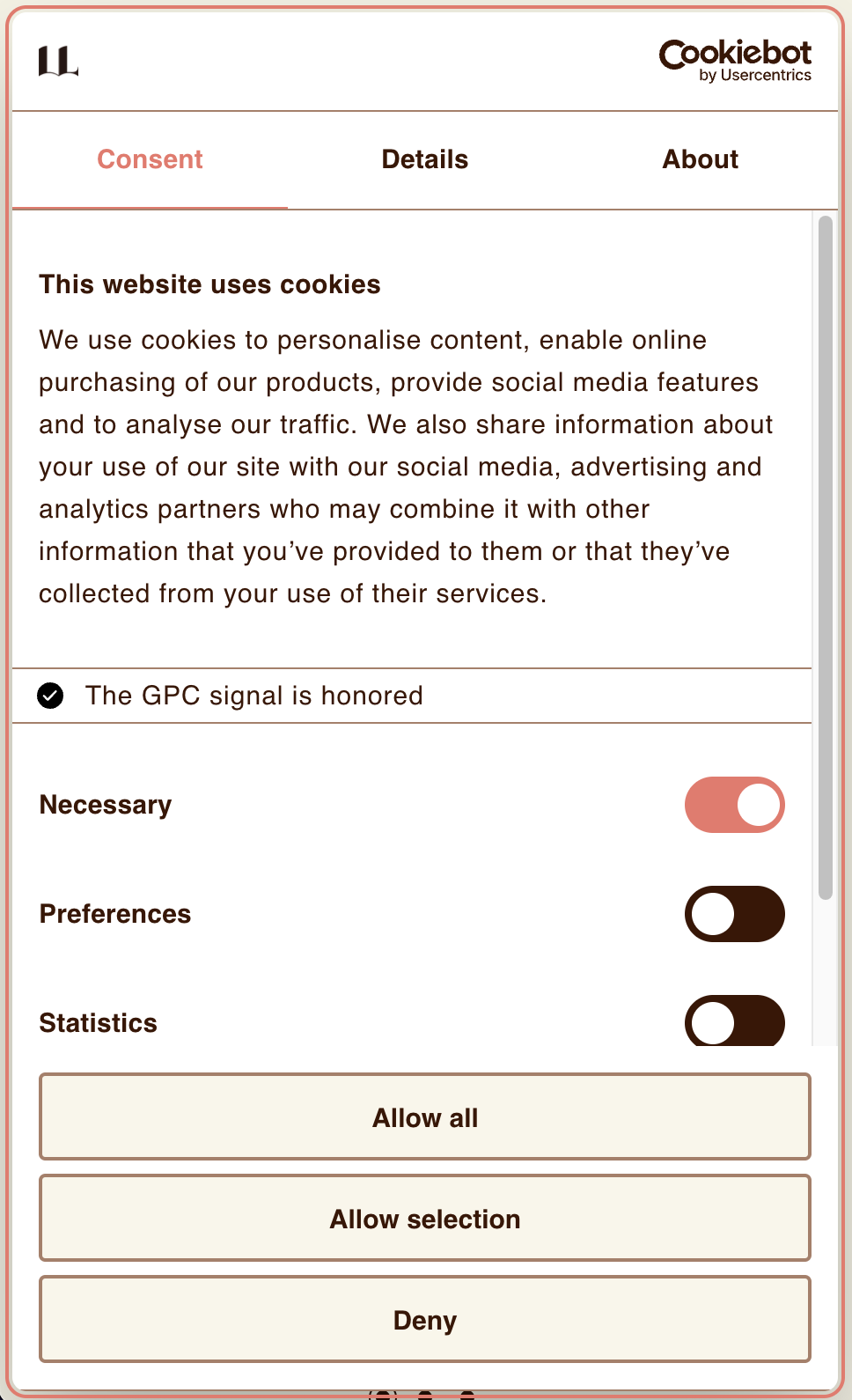 Cookiebot
by Usercentrics

Consent
Details
About

This website uses cookies

We use cookies to personalise content, enable online purchasing of our products, provide social media features and to analyse our traffic. We also share information about your use of our site with our social media, advertising and analytics partners who may combine it with other information that you've provided to them or that they've collected from your use of their services.

The GPC signal is honored

Necessary

Preferences

Statistics

Allow all

Allow selection

Deny